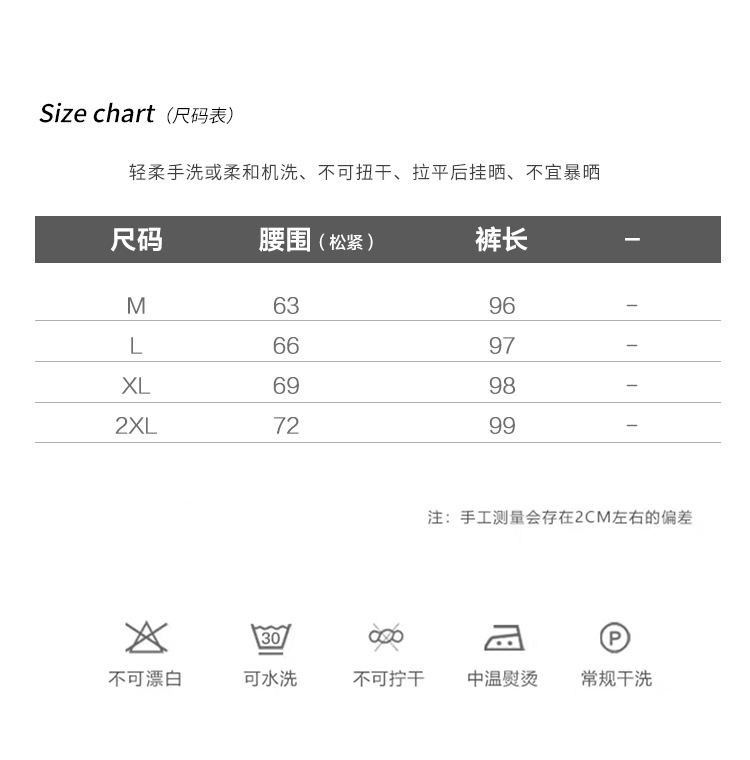 Size chart（尺码表）

轻柔手洗或柔和机洗、不可扭干、拉平后挂晒、不宜暴晒

| 尺码 | 腰围（松紧） | 裤长 | – |
|---|---|---|---|
| M | 63 | 96 | – |
| L | 66 | 97 | – |
| XL | 69 | 98 | – |
| 2XL | 72 | 99 | – |

注：手工测量会存在2CM左右的偏差

30

P

不可漂白 可水洗 不可拧干 中温熨烫 常规干洗